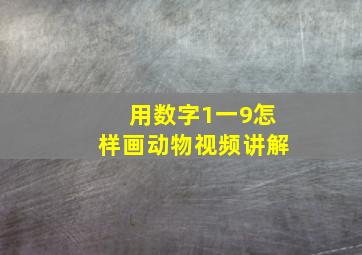 用数字1一9怎样画动物视频讲解